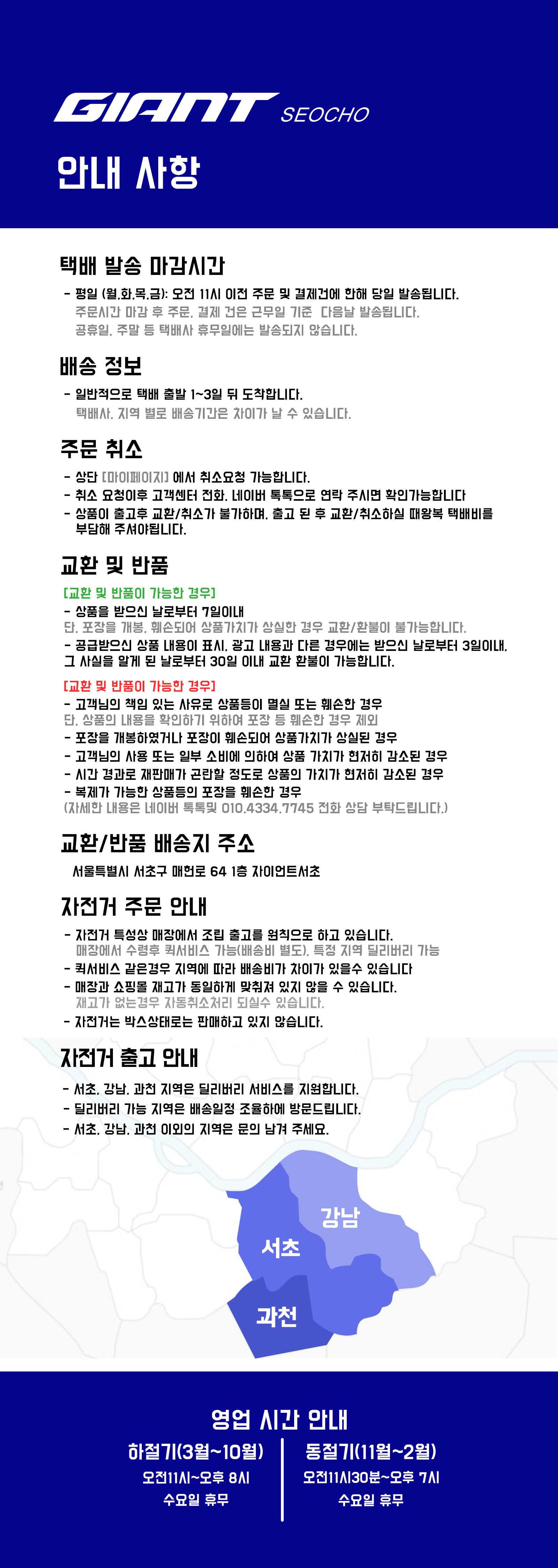 GIANT SEOCHO

안내 사항

택배 발송 마감시간

- 평일 (월,화,목,금): 오전 11시 이전 주문 및 결제건에 한해 당일 발송됩니다.
주문시간 마감 후 주문, 결제 건은 근무일 기준 다음날 발송됩니다.
공휴일, 주말 등 택배사 휴무일에는 발송되지 않습니다.

배송 정보

- 일반적으로 택배 출발 1~3일 뒤 도착합니다.
택배사, 지역 별로 배송기간은 차이가 날 수 있습니다.

주문 취소

- 상단 [마이페이지] 에서 취소요청 가능합니다.
- 취소 요청이후 고객센터 전화, 네이버 톡톡으로 연락 주시면 확인가능합니다
- 상품이 출고후 교환/취소가 불가하며, 출고 된 후 교환/취소하실 때왕복 택배비를 부담해 주셔야됩니다.

교환 및 반품

[교환 및 반품이 가능한 경우]
- 상품을 받으신 날로부터 7일이내
단, 포장을 개봉, 훼손되어 상품가치가 상실한 경우 교환/환불이 불가능합니다.
- 공급받으신 상품 내용이 표시, 광고 내용과 다른 경우에는 받으신 날로부터 3일이내, 그 사실을 알게 된 날로부터 30일 이내 교환 환불이 가능합니다.

[교환 및 반품이 가능한 경우]
- 고객님의 책임 있는 사유로 상품등이 멸실 또는 훼손한 경우
단, 상품의 내용을 확인하기 위하여 포장 등 훼손한 경우 제외
- 포장을 개봉하였거나 포장이 훼손되어 상품가치가 상실된 경우
- 고객님의 사용 또는 일부 소비에 의하여 상품 가치가 현저히 감소된 경우
- 시간 경과로 재판매가 곤란할 정도로 상품의 가치가 현저히 감소된 경우
- 복제가 가능한 상품등의 포장을 훼손한 경우
(자세한 내용은 네이버 톡톡및 010.4334.7745 전화 상담 부탁드립니다.)

교환/반품 배송지 주소

서울특별시 서초구 매헌로 64 1층 자이언트서초

자전거 주문 안내

- 자전거 특성상 매장에서 조립 출고를 원칙으로 하고 있습니다.
매장에서 수령후 퀵서비스 가능(배송비 별도), 특정 지역 딜리버리 가능
- 퀵서비스 같은경우 지역에 따라 배송비가 차이가 있을수 있습니다
- 매장과 쇼핑몰 재고가 동일하게 맞춰져 있지 않을 수 있습니다.
재고가 없는경우 자동취소처리 되실수 있습니다.
- 자전거는 박스상태로는 판매하고 있지 않습니다.

자전거 출고 안내

- 서초, 강남, 과천 지역은 딜리버리 서비스를 지원합니다.
- 딜리버리 가능 지역은 배송일정 조율하에 방문드립니다.
- 서초, 강남, 과천 이외의 지역은 문의 남겨 주세요.

강남
서초
과천

영업 시간 안내

하절기(3월~10월)
오전11시~오후 8시
수요일 휴무

동절기(11월~2월)
오전11시30분~오후 7시
수요일 휴무